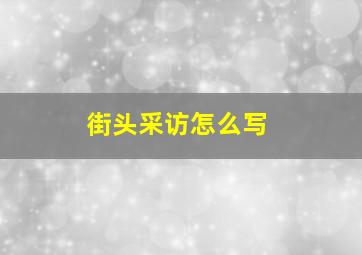 街头采访怎么写